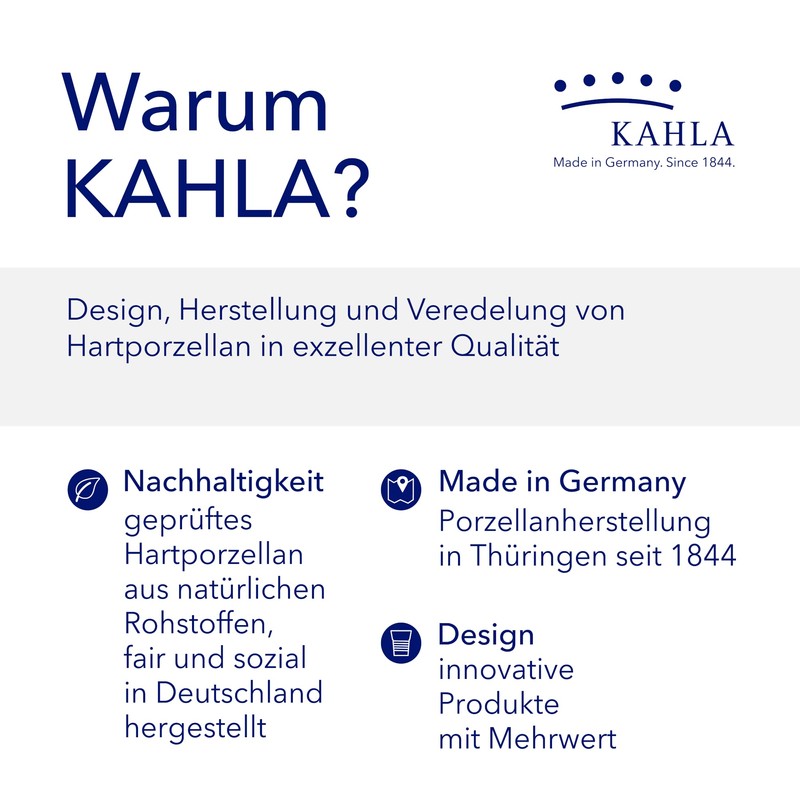 Warum KAHLA?

KAHLA
Made in Germany. Since 1844.

Design, Herstellung und Veredelung von Hartporzellan in exzellenter Qualität

Nachhaltigkeit
geprüftes Hartporzellan aus natürlichen Rohstoffen, fair und sozial in Deutschland hergestellt

Made in Germany
Porzellanherstellung in Thüringen seit 1844

Design
innovative Produkte mit Mehrwert